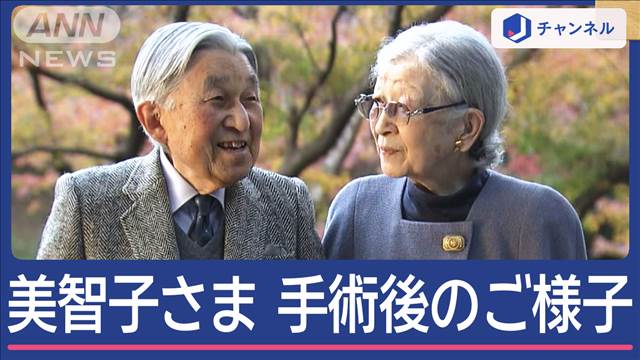 ANN NEWS

J チャンネル

美智子さま 手術後のご様子